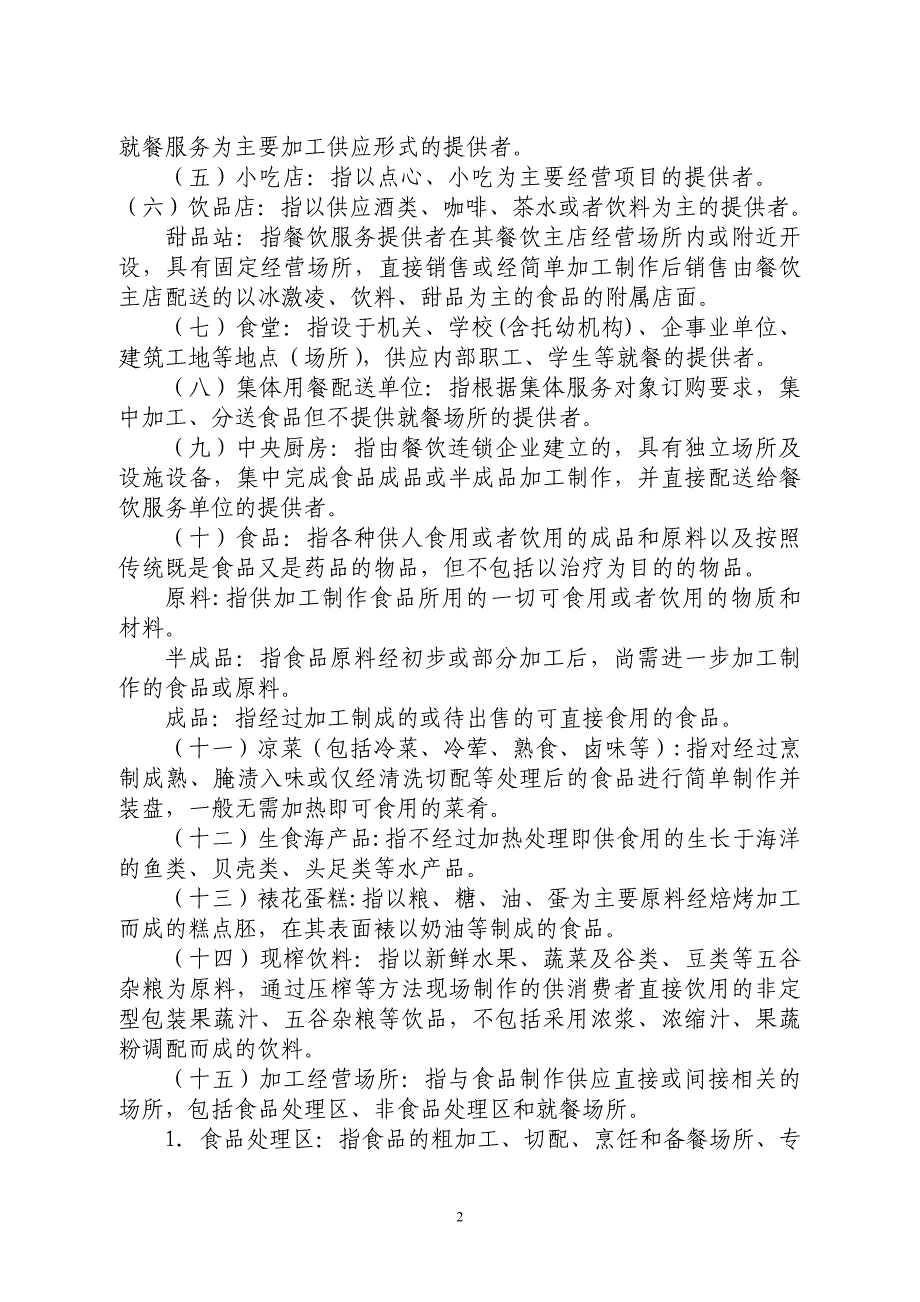 就餐服务为主要加工供应形式的提供者。

（五）小吃店：指以点心、小吃为主要经营项目的提供者。

（六）饮品店：指以供应酒类、咖啡、茶水或者饮料为主的提供者。

甜品站：指餐饮服务提供者在其餐饮主店经营场所内或附近开设，具有固定经营场所，直接销售或经简单加工制作后销售由餐饮主店配送的以冰激凌、饮料、甜品为主的食品的附属店面。

（七）食堂：指设于机关、学校(含托幼机构)、企事业单位、建筑工地等地点（场所），供应内部职工、学生等就餐的提供者。

（八）集体用餐配送单位：指根据集体服务对象订购要求，集中加工、分送食品但不提供就餐场所的提供者。

（九）中央厨房：指由餐饮连锁企业建立的，具有独立场所及设施设备，集中完成食品成品或半成品加工制作，并直接配送给餐饮服务单位的提供者。

（十）食品：指各种供人食用或者饮用的成品和原料以及按照传统既是食品又是药品的物品，但不包括以治疗为目的的物品。

原料:指供加工制作食品所用的一切可食用或者饮用的物质和材料。

半成品：指食品原料经初步或部分加工后，尚需进一步加工制作的食品或原料。

成品：指经过加工制成的或待出售的可直接食用的食品。

（十一）凉菜（包括冷菜、冷荤、熟食、卤味等）:指对经过烹制成熟、腌渍入味或仅经清洗切配等处理后的食品进行简单制作并装盘，一般无需加热即可食用的菜肴。

（十二）生食海产品:指不经过加热处理即供食用的生长于海洋的鱼类、贝壳类、头足类等水产品。

（十三）裱花蛋糕:指以粮、糖、油、蛋为主要原料经焙烤加工而成的糕点胚，在其表面裱以奶油等制成的食品。

（十四）现榨饮料：指以新鲜水果、蔬菜及谷类、豆类等五谷杂粮为原料，通过压榨等方法现场制作的供消费者直接饮用的非定型包装果蔬汁、五谷杂粮等饮品，不包括采用浓浆、浓缩汁、果蔬粉调配而成的饮料。

（十五）加工经营场所：指与食品制作供应直接或间接相关的场所，包括食品处理区、非食品处理区和就餐场所。

1. 食品处理区：指食品的粗加工、切配、烹饪和备餐场所、专

2